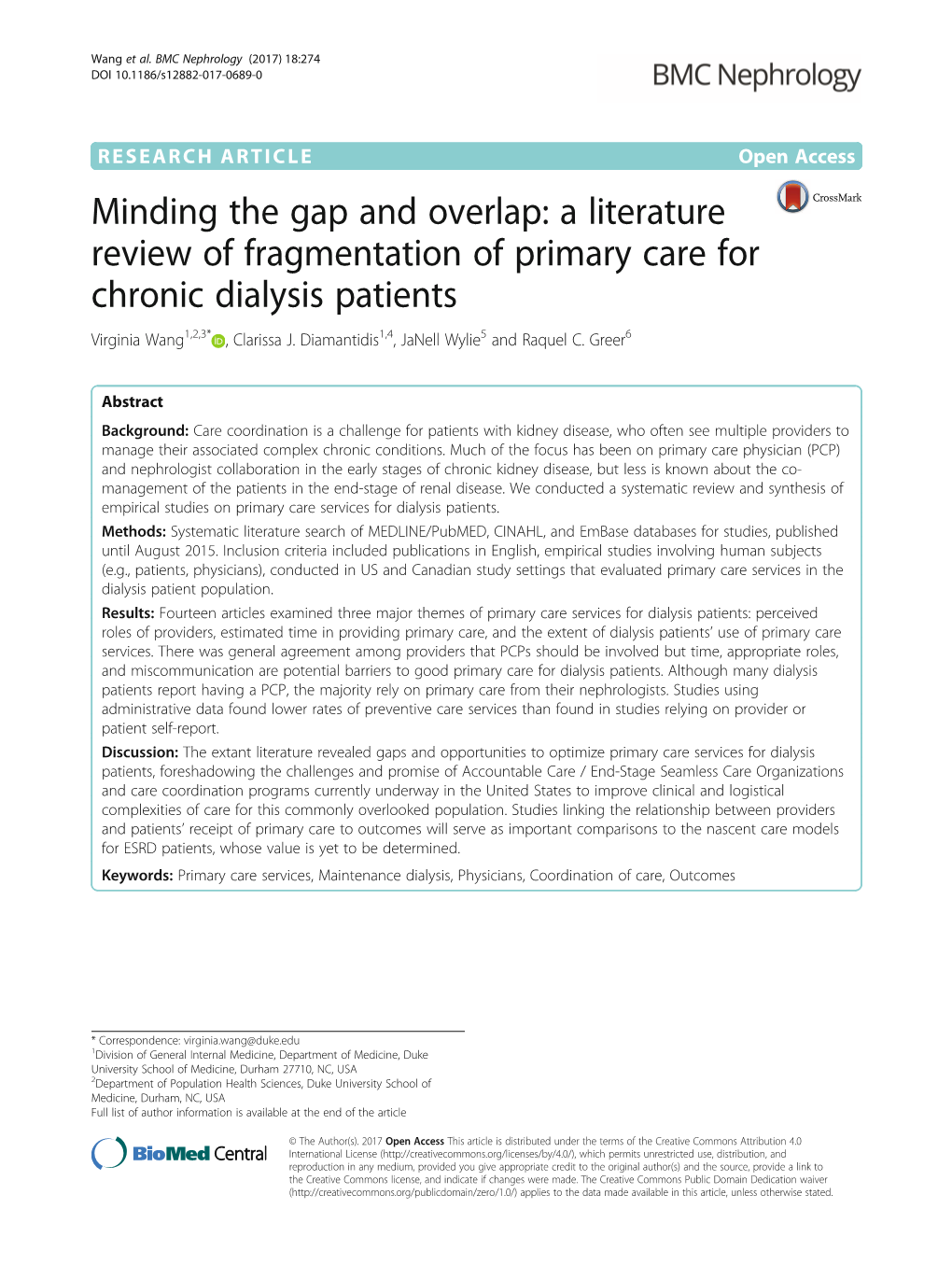 Wang et al. BMC Nephrology (2017) 18:274
DOI 10.1186/s12882-017-0689-0

BMC Nephrology

RESEARCH ARTICLE

Open Access

Minding the gap and overlap: a literature review of fragmentation of primary care for chronic dialysis patients

CrossMark

Virginia Wang$^{1,2,3*}$, Clarissa J. Diamantidis$^{1,4}$, JaNell Wylie$^{5}$ and Raquel C. Greer$^{6}$

Abstract

Background: Care coordination is a challenge for patients with kidney disease, who often see multiple providers to manage their associated complex chronic conditions. Much of the focus has been on primary care physician (PCP) and nephrologist collaboration in the early stages of chronic kidney disease, but less is known about the co-management of the patients in the end-stage of renal disease. We conducted a systematic review and synthesis of empirical studies on primary care services for dialysis patients.

Methods: Systematic literature search of MEDLINE/PubMED, CINAHL, and EmBase databases for studies, published until August 2015. Inclusion criteria included publications in English, empirical studies involving human subjects (e.g., patients, physicians), conducted in US and Canadian study settings that evaluated primary care services in the dialysis patient population.

Results: Fourteen articles examined three major themes of primary care services for dialysis patients: perceived roles of providers, estimated time in providing primary care, and the extent of dialysis patients' use of primary care services. There was general agreement among providers that PCPs should be involved but time, appropriate roles, and miscommunication are potential barriers to good primary care for dialysis patients. Although many dialysis patients report having a PCP, the majority rely on primary care from their nephrologists. Studies using administrative data found lower rates of preventive care services than found in studies relying on provider or patient self-report.

Discussion: The extant literature revealed gaps and opportunities to optimize primary care services for dialysis patients, foreshadowing the challenges and promise of Accountable Care / End-Stage Seamless Care Organizations and care coordination programs currently underway in the United States to improve clinical and logistical complexities of care for this commonly overlooked population. Studies linking the relationship between providers and patients' receipt of primary care to outcomes will serve as important comparisons to the nascent care models for ESRD patients, whose value is yet to be determined.

Keywords: Primary care services, Maintenance dialysis, Physicians, Coordination of care, Outcomes

* Correspondence: virginia.wang@duke.edu
$^{1}$Division of General Internal Medicine, Department of Medicine, Duke University School of Medicine, Durham 27710, NC, USA
$^{2}$Department of Population Health Sciences, Duke University School of Medicine, Durham, NC, USA
Full list of author information is available at the end of the article

BioMed Central

© The Author(s). 2017 Open Access This article is distributed under the terms of the Creative Commons Attribution 4.0 International License (http://creativecommons.org/licenses/by/4.0/), which permits unrestricted use, distribution, and reproduction in any medium, provided you give appropriate credit to the original author(s) and the source, provide a link to the Creative Commons license, and indicate if changes were made. The Creative Commons Public Domain Dedication waiver (http://creativecommons.org/publicdomain/zero/1.0/) applies to the data made available in this article, unless otherwise stated.